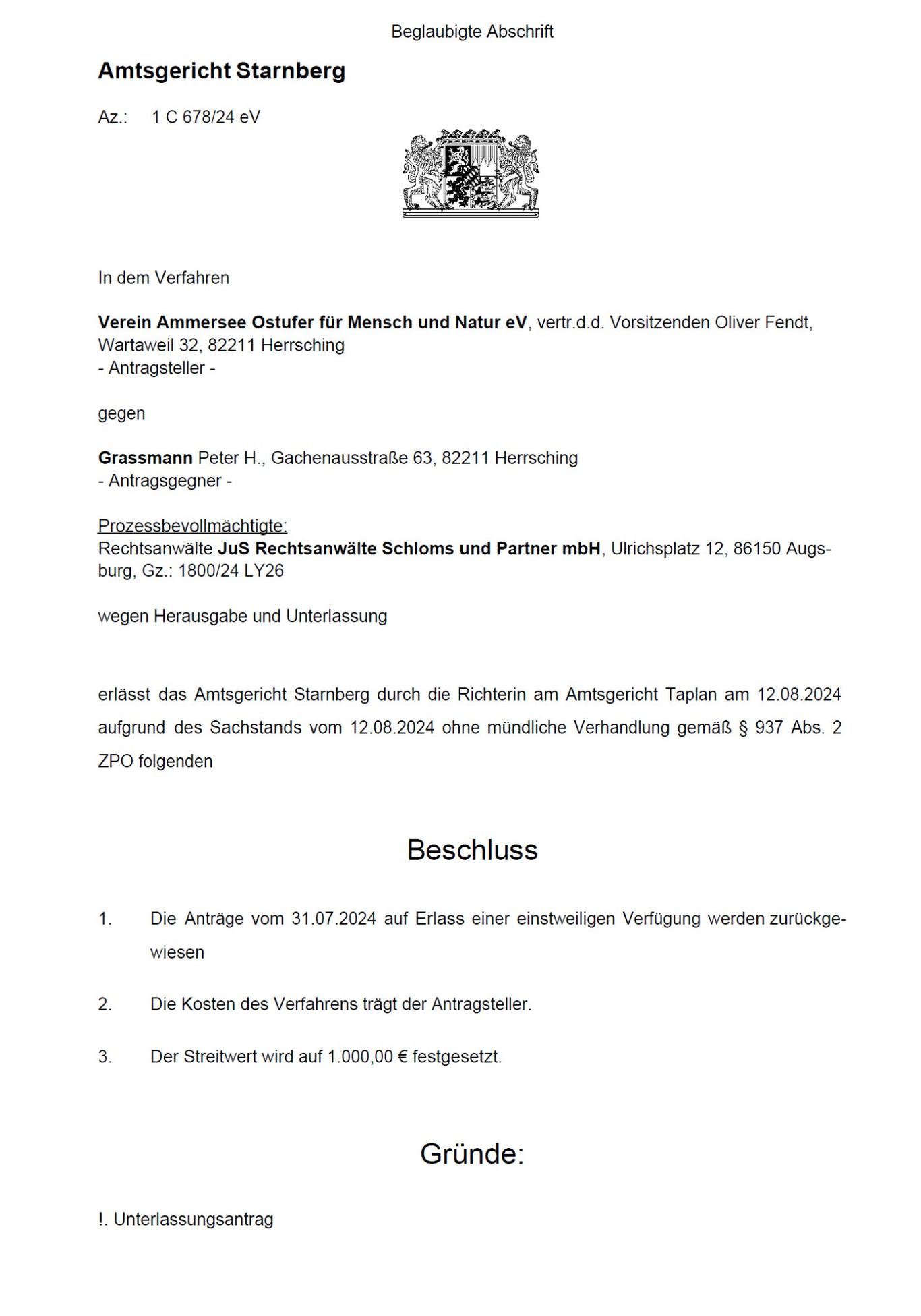 Beglaubigte Abschrift

Amtsgericht Starnberg

Az.: 1 C 678/24 eV

In dem Verfahren

Verein Ammersee Ostufer für Mensch und Natur eV, vertr.d.d. Vorsitzenden Oliver Fendt, Wartaweil 32, 82211 Herrsching
- Antragsteller -

gegen

Grassmann Peter H., Gachenausstraße 63, 82211 Herrsching
- Antragsgegner -

Prozessbevollmächtigte:
Rechtsanwälte JuS Rechtsanwälte Schloms und Partner mbH, Ulrichsplatz 12, 86150 Augsburg, Gz.: 1800/24 LY26

wegen Herausgabe und Unterlassung

erlässt das Amtsgericht Starnberg durch die Richterin am Amtsgericht Taplan am 12.08.2024 aufgrund des Sachstands vom 12.08.2024 ohne mündliche Verhandlung gemäß § 937 Abs. 2 ZPO folgenden

Beschluss

1. Die Anträge vom 31.07.2024 auf Erlass einer einstweiligen Verfügung werden zurückgewiesen

2. Die Kosten des Verfahrens trägt der Antragsteller.

3. Der Streitwert wird auf 1.000,00 € festgesetzt.

Gründe:

!. Unterlassungsantrag